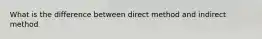 What is the difference between direct method and indirect method